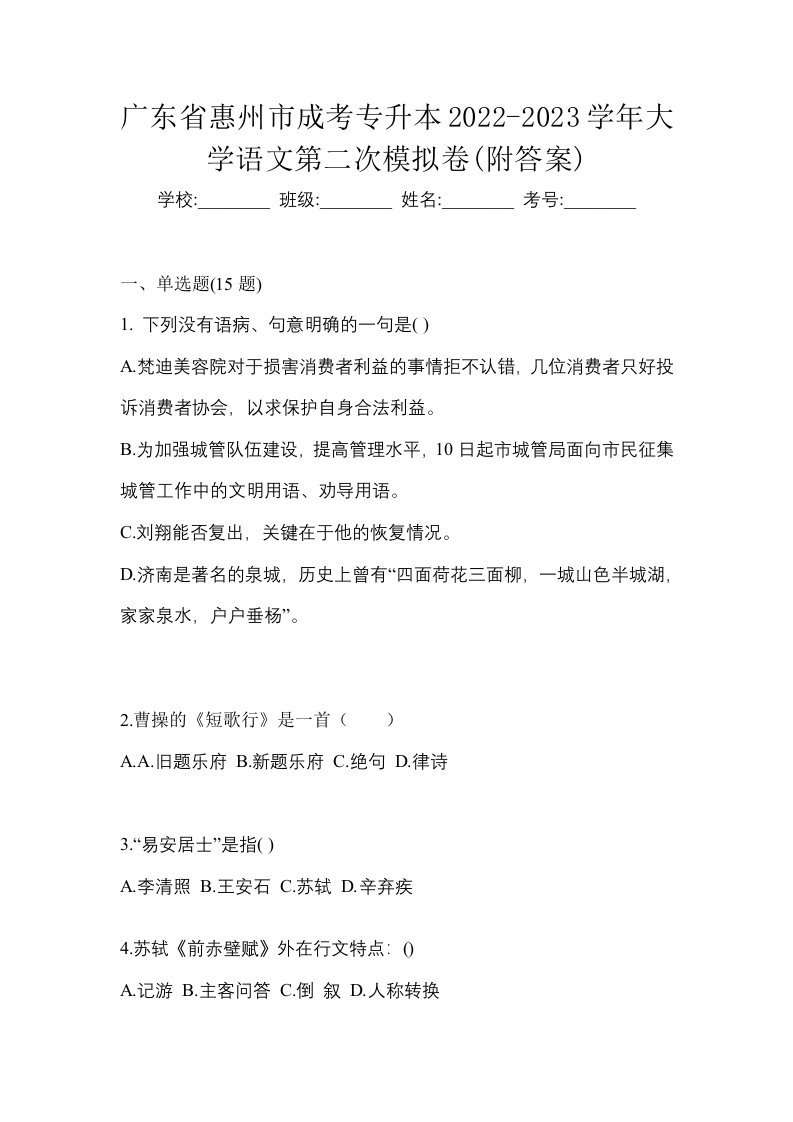 广东省惠州市成考专升本2022-2023学年大学语文第二次模拟卷(附答案)

学校:________ 班级:________ 姓名:________ 考号:________

一、单选题(15 题)

1. 下列没有语病、句意明确的一句是( )

A.梵迪美容院对于损害消费者利益的事情拒不认错，几位消费者只好投诉消费者协会，以求保护自身合法利益。

B.为加强城管队伍建设，提高管理水平，10 日起市城管局面向市民征集城管工作中的文明用语、劝导用语。

C.刘翔能否复出，关键在于他的恢复情况。

D.济南是著名的泉城，历史上曾有“四面荷花三面柳，一城山色半城湖，家家泉水，户户垂杨”。

2.曹操的《短歌行》是一首（　　）

A.A.旧题乐府 B.新题乐府 C.绝句 D.律诗

3.“易安居士”是指( )

A.李清照 B.王安石 C.苏轼 D.辛弃疾

4.苏轼《前赤壁赋》外在行文特点：()

A.记游 B.主客问答 C.倒 叙 D.人称转换